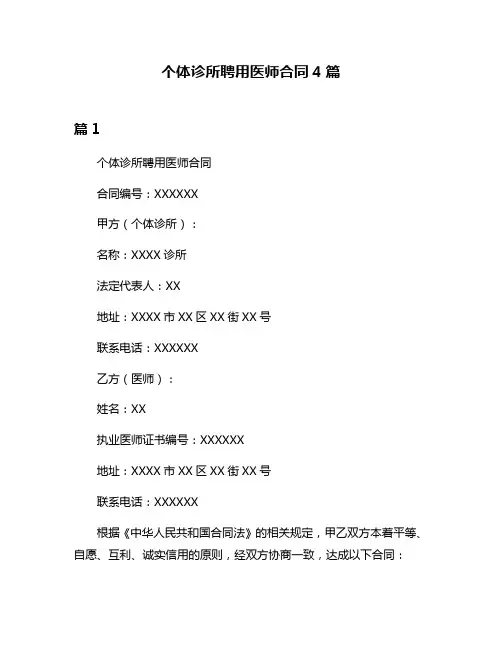 个体诊所聘用医师合同 4 篇

篇 1

个体诊所聘用医师合同

合同编号：XXXXXX

甲方（个体诊所）：

名称：XXXX 诊所

法定代表人：XX

地址：XXXX 市 XX 区 XX 街 XX 号

联系电话：XXXXXX

乙方（医师）：

姓名：XX

执业医师证书编号：XXXXXX

地址：XXXX 市 XX 区 XX 街 XX 号

联系电话：XXXXXX

根据《中华人民共和国合同法》的相关规定，甲乙双方本着平等、自愿、互利、诚实信用的原则，经双方协商一致，达成以下合同：